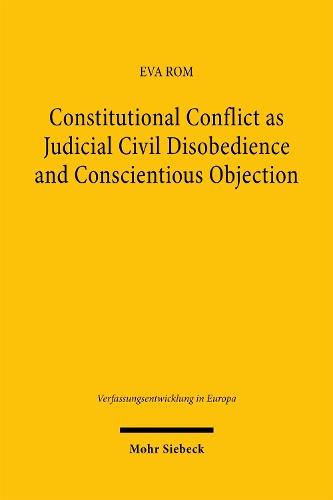 EVA ROM

Constitutional Conflict as Judicial Civil Disobedience and Conscientious Objection

Verfassungsentwicklung in Europa

Mohr Siebeck